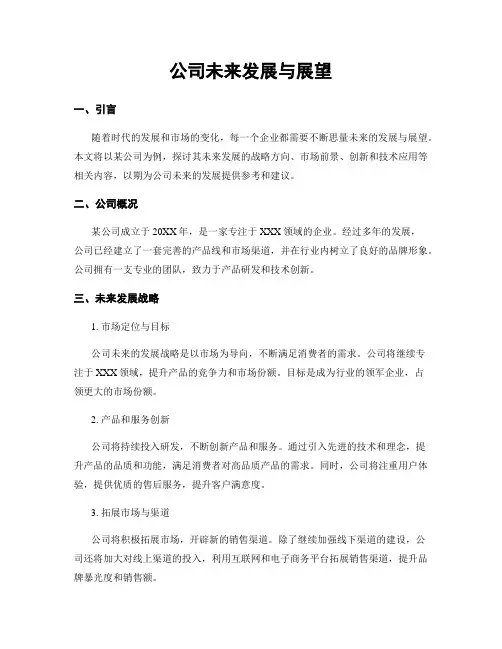 公司未来发展与展望

一、引言

随着时代的发展和市场的变化，每一个企业都需要不断思量未来的发展与展望。本文将以某公司为例，探讨其未来发展的战略方向、市场前景、创新和技术应用等相关内容，以期为公司未来的发展提供参考和建议。

二、公司概况

某公司成立于20XX年，是一家专注于XXX领域的企业。经过多年的发展，公司已经建立了一套完善的产品线和市场渠道，并在行业内树立了良好的品牌形象。公司拥有一支专业的团队，致力于产品研发和技术创新。

三、未来发展战略

1. 市场定位与目标

公司未来的发展战略是以市场为导向，不断满足消费者的需求。公司将继续专注于XXX领域，提升产品的竞争力和市场份额。目标是成为行业的领军企业，占领更大的市场份额。

2. 产品和服务创新

公司将持续投入研发，不断创新产品和服务。通过引入先进的技术和理念，提升产品的品质和功能，满足消费者对高品质产品的需求。同时，公司将注重用户体验，提供优质的售后服务，提升客户满意度。

3. 拓展市场与渠道

公司将积极拓展市场，开辟新的销售渠道。除了继续加强线下渠道的建设，公司还将加大对线上渠道的投入，利用互联网和电子商务平台拓展销售渠道，提升品牌暴光度和销售额。